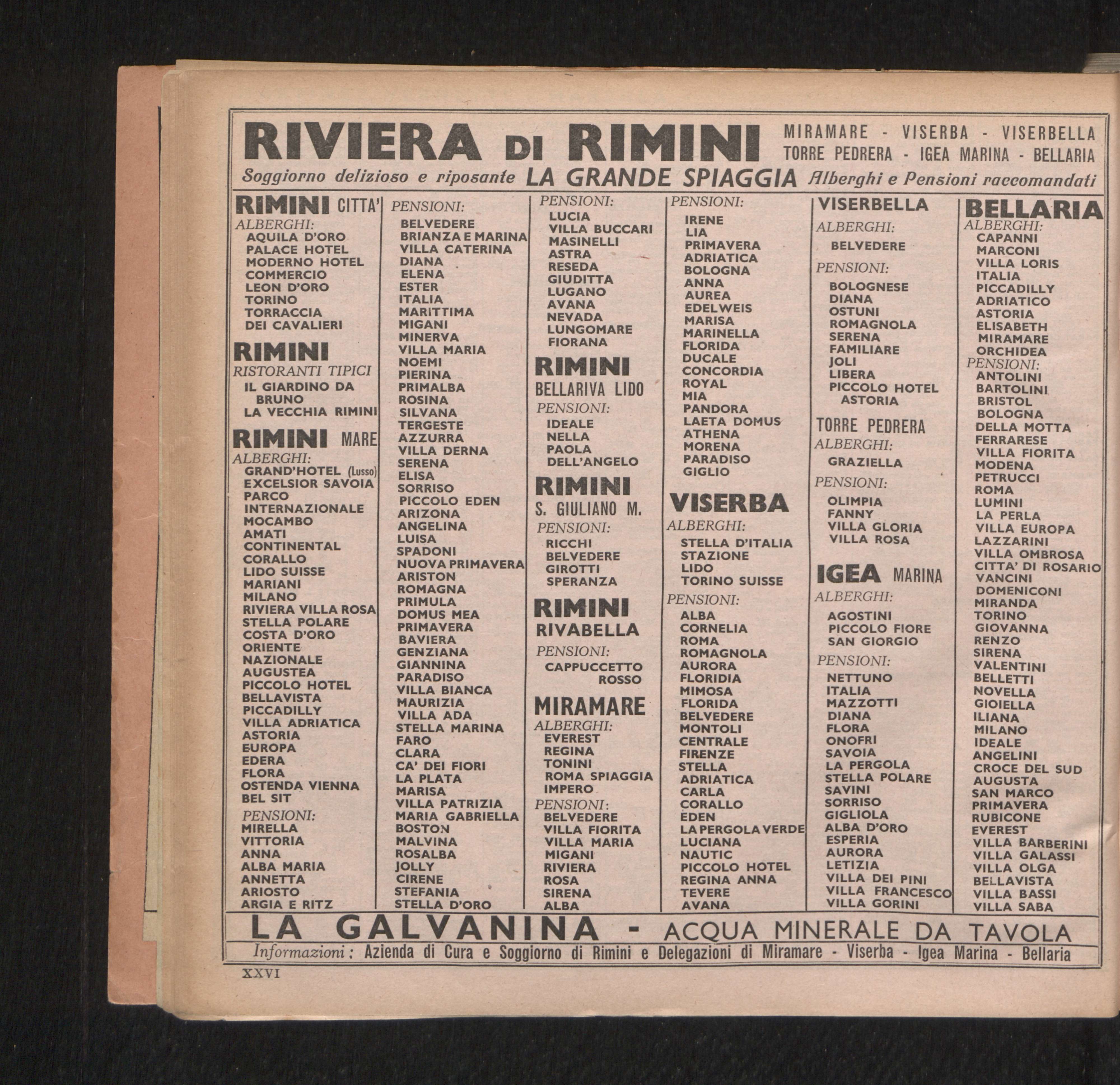 RIVIERA DI RIMINI MIRAMARE - VISERBA - VISERBELLA TORRE PEDRERA - IGEA MARINA - BELLARIA

Soggiorno delizioso e riposante LA GRANDE SPIAGGIA Alberghi e Pensioni raccomandati

RIMINI CITTA'
ALBERGHI:
AQUILA D'ORO
PALACE HOTEL
MODERNO HOTEL
COMMERCIO
LEON D'ORO
TORINO
TORRACCIA
DEI CAVALIERI

RIMINI
RISTORANTI TIPICI
IL GIARDINO DA BRUNO
LA VECCHIA RIMINI

RIMINI MARE
ALBERGHI:
GRAND'HOTEL (Lusso)
EXCELSIOR SAVOIA
PARCO
INTERNAZIONALE
MOCAMBO
AMATI
CONTINENTAL
CORALLO
LIDO SUISSE
MARIANI
MILANO
RIVIERA VILLA ROSA
STELLA POLARE
COSTA D'ORO
ORIENTE
NAZIONALE
AUGUSTEA
PICCOLO HOTEL
BELLAVISTA
PICCADILLY
VILLA ADRIATICA
ASTORIA
EUROPA
EDERA
FLORA
OSTENDA VIENNA
BEL SIT
PENSIONI:
MIRELLA
VITTORIA
ANNA
ALBA MARIA
ANNETTA
ARIOSTO
ARGIA E RITZ

PENSIONI:
BELVEDERE
BRIANZA E MARINA
VILLA CATERINA
DIANA
ELENA
ESTER
ITALIA
MARITTIMA
MIGANI
MINERVA
VILLA MARIA
NOEMI
PIERINA
PRIMALBA
ROSINA
SILVANA
TERGESTE
AZZURRA
VILLA DERNA
SERENA
ELISA
SORRISO
PICCOLO EDEN
ARIZONA
ANGELINA
LUISA
SPADONI
NUOVA PRIMAVERA
ARISTON
ROMAGNA
PRIMULA
DOMUS MEA
PRIMAVERA
BAVIERA
GENZIANA
GIANNINA
PARADISO
VILLA BIANCA
MAURIZIA
VILLA ADA
STELLA MARINA
FARO
CLARA
CA' DEI FIORI
LA PLATA
MARISA
VILLA PATRIZIA
MARIA GABRIELLA
BOSTON
MALVINA
ROSALBA
JOLLY
CIRENE
STEFANIA
STELLA D'ORO

PENSIONI:
LUCIA
VILLA BUCCARI
MASINELLI
ASTRA
RESEDA
GIUDITTA
LUGANO
AVANA
NEVADA
LUNGOMARE
FIORANA

RIMINI
BELLARIVA LIDO
PENSIONI:
IDEALE
NELLA
PAOLA
DELL'ANGELO

RIMINI
S. GIULIANO M.
PENSIONI:
RICCHI
BELVEDERE
GIROTTI
SPERANZA

RIMINI
RIVABELLA
PENSIONI:
CAPPUCCETTO ROSSO

MIRAMARE
ALBERGHI:
EVEREST
REGINA
TONINI
ROMA SPIAGGIA
IMPERO
PENSIONI:
BELVEDERE
VILLA FIORITA
VILLA MARIA
MIGANI
RIVIERA
ROSA
SIRENA
ALBA

PENSIONI:
IRENE
LIA
PRIMAVERA
ADRIATICA
BOLOGNA
ANNA
AUREA
EDELWEIS
MARISA
MARINELLA
FLORIDA
DUCALE
CONCORDIA
ROYAL
MIA
PANDORA
LAETA DOMUS
ATHENA
MORENA
PARADISO
GIGLIO

VISERBA
ALBERGHI:
STELLA D'ITALIA
STAZIONE
LIDO
TORINO SUISSE
PENSIONI:
ALBA
CORNELIA
ROMA
ROMAGNOLA
AURORA
FLORIDIA
MIMOSA
FLORIDA
BELVEDERE
MONTOLI
CENTRALE
FIRENZE
STELLA
ADRIATICA
CARLA
CORALLO
EDEN
LA PERGOLA VERDE
LUCIANA
NAUTIC
PICCOLO HOTEL
REGINA ANNA
TEVERE
AVANA

VISERBELLA
ALBERGHI:
BELVEDERE
PENSIONI:
BOLOGNESE
DIANA
OSTUNI
ROMAGNOLA
SERENA
FAMILIARE
JOLI
LIBERA
PICCOLO HOTEL ASTORIA

TORRE PEDRERA
ALBERGHI:
GRAZIELLA
PENSIONI:
OLIMPIA
FANNY
VILLA GLORIA
VILLA ROSA

IGEA MARINA
ALBERGHI:
AGOSTINI
PICCOLO FIORE
SAN GIORGIO
PENSIONI:
NETTUNO
ITALIA
MAZZOTTI
DIANA
FLORA
ONOFRI
SAVOIA
LA PERGOLA
STELLA POLARE
SAVINI
SORRISO
GIGLIOLA
ALBA D'ORO
ESPERIA
AURORA
LETIZIA
VILLA DEI PINI
VILLA FRANCESCO
VILLA GORINI

BELLARIA
ALBERGHI:
CAPANNI
MARCONI
VILLA LORIS
ITALIA
PICCADILLY
ADRIATICO
ASTORIA
ELISABETH
MIRAMARE
ORCHIDEA
PENSIONI:
ANTOLINI
BARTOLINI
BRISTOL
BOLOGNA
DELLA MOTTA
FERRARESE
VILLA FIORITA
MODENA
PETRUCCI
ROMA
LUMINI
LA PERLA
VILLA EUROPA
LAZZARINI
VILLA OMBROSA
CITTA' DI ROSARIO
VANCINI
DOMENICONI
MIRANDA
TORINO
GIOVANNA
RENZO
SIRENA
VALENTINI
BELLETTI
NOVELLA
GIOIELLA
ILIANA
MILANO
IDEALE
ANGELINI
CROCE DEL SUD
AUGUSTA
SAN MARCO
PRIMAVERA
RUBICONE
EVEREST
VILLA BARBERINI
VILLA GALASSI
VILLA OLGA
BELLAVISTA
VILLA BASSI
VILLA SABA

LA GALVANINA - ACQUA MINERALE DA TAVOLA

Informazioni: Azienda di Cura e Soggiorno di Rimini e Delegazioni di Miramare - Viserba - Igea Marina - Bellaria

XXVI